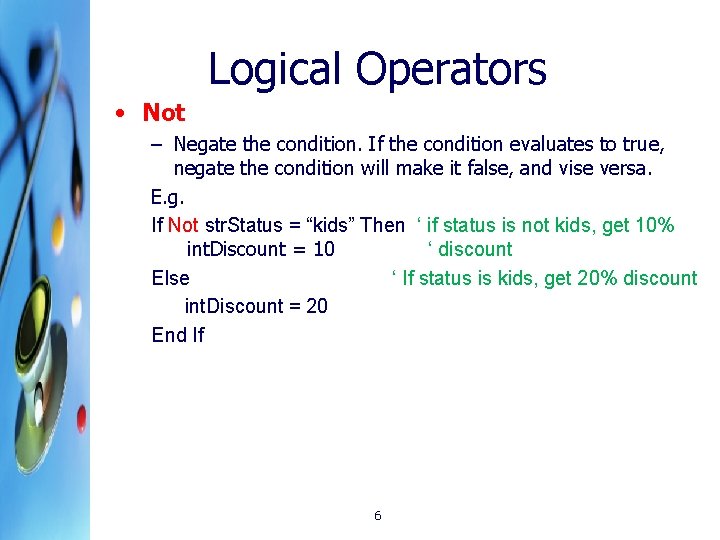 Logical Operators

• Not

– Negate the condition. If the condition evaluates to true, negate the condition will make it false, and vise versa.

E.g.

If Not strStatus = “kids” Then ‘ if status is not kids, get 10%
intDiscount = 10 ‘ discount
Else ‘ If status is kids, get 20% discount
intDiscount = 20
End If

6